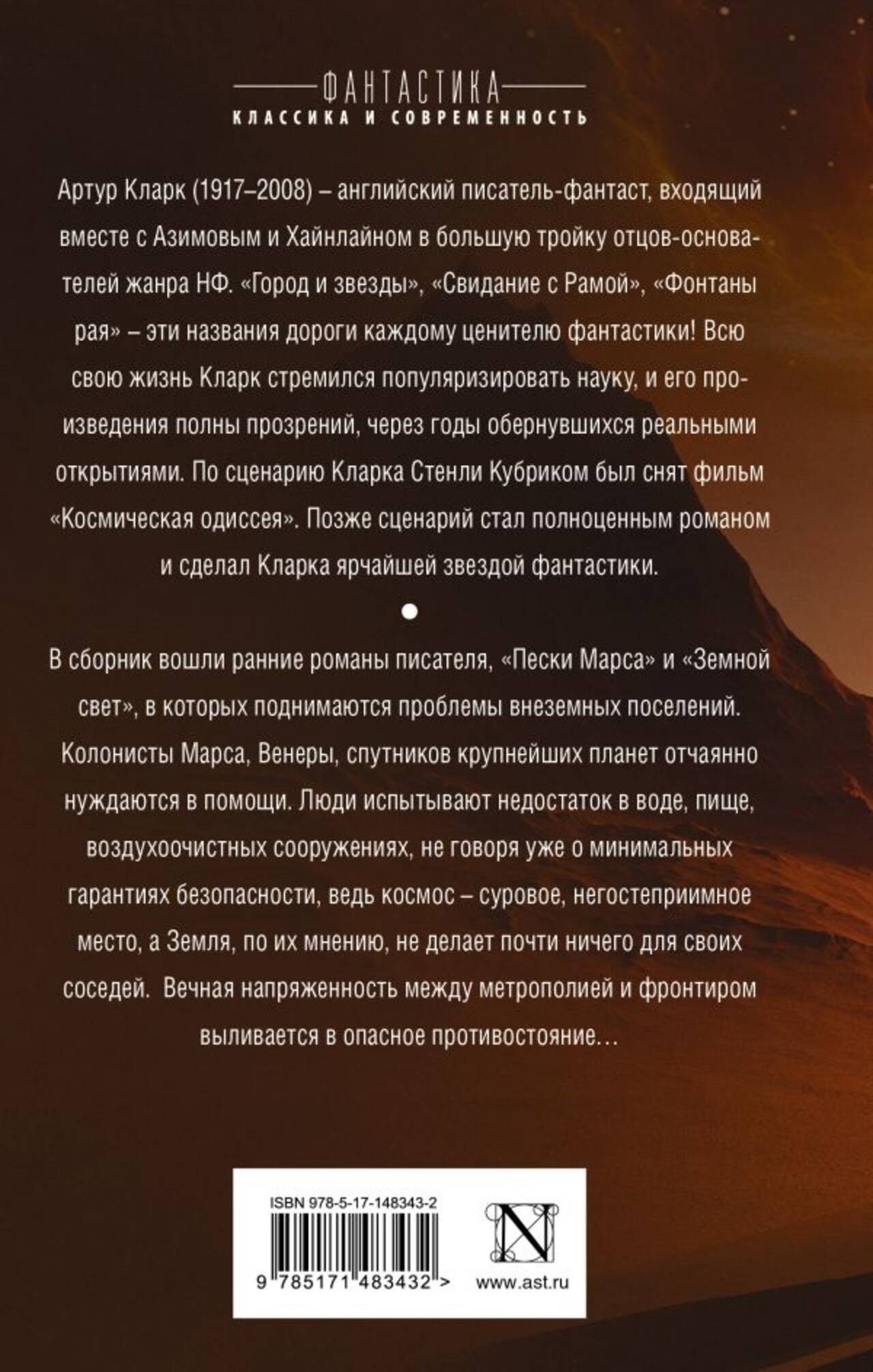 ФАНТАСТИКА
КЛАССИКА И СОВРЕМЕННОСТЬ

Артур Кларк (1917–2008) – английский писатель-фантаст, входящий вместе с Азимовым и Хайнлайном в большую тройку отцов-основателей жанра НФ. «Город и звезды», «Свидание с Рамой», «Фонтаны рая» – эти названия дороги каждому ценителю фантастики! Всю свою жизнь Кларк стремился популяризировать науку, и его произведения полны прозрений, через годы обернувшихся реальными открытиями. По сценарию Кларка Стенли Кубриком был снят фильм «Космическая одиссея». Позже сценарий стал полноценным романом и сделал Кларка ярчайшей звездой фантастики.

•

В сборник вошли ранние романы писателя, «Пески Марса» и «Земной свет», в которых поднимаются проблемы внеземных поселений. Колонисты Марса, Венеры, спутников крупнейших планет отчаянно нуждаются в помощи. Люди испытывают недостаток в воде, пище, воздухоочистных сооружениях, не говоря уже о минимальных гарантиях безопасности, ведь космос – суровое, негостеприимное место, а Земля, по их мнению, не делает почти ничего для своих соседей. Вечная напряженность между метрополией и фронтиром выливается в опасное противостояние…

ISBN 978-5-17-148343-2
9 785171 483432 >
N
www.ast.ru